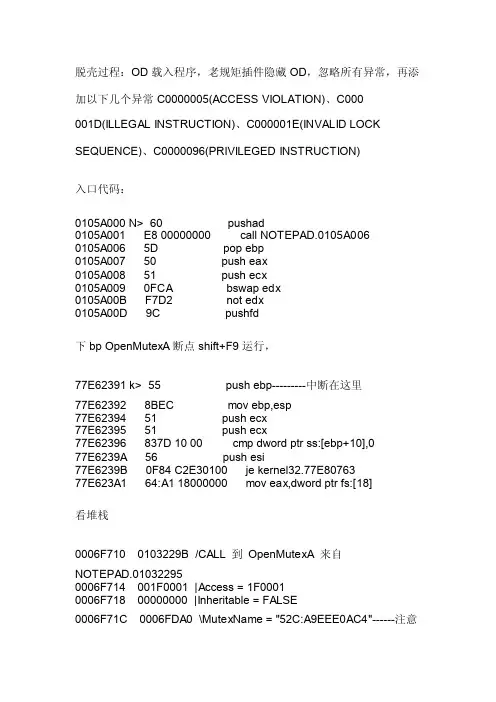 脱壳过程：OD 载入程序，老规矩插件隐藏 OD，忽略所有异常，再添加以下几个异常 C0000005(ACCESS VIOLATION)、C000001D(ILLEGAL INSTRUCTION)、C000001E(INVALID LOCK SEQUENCE)、C0000096(PRIVILEGED INSTRUCTION)

入口代码：

0105A000 N> 60 pushad
0105A001 E8 00000000 call NOTEPAD.0105A006
0105A006 5D pop ebp
0105A007 50 push eax
0105A008 51 push ecx
0105A009 0FCA bswap edx
0105A00B F7D2 not edx
0105A00D 9C pushfd

下 bp OpenMutexA 断点 shift+F9 运行，

77E62391 k> 55 push ebp---------中断在这里
77E62392 8BEC mov ebp,esp
77E62394 51 push ecx
77E62395 51 push ecx
77E62396 837D 10 00 cmp dword ptr ss:[ebp+10],0
77E6239A 56 push esi
77E6239B 0F84 C2E30100 je kernel32.77E80763
77E623A1 64:A1 18000000 mov eax,dword ptr fs:[18]

看堆栈

0006F710 0103229B /CALL 到 OpenMutexA 来自 NOTEPAD.01032295
0006F714 001F0001 |Access = 1F0001
0006F718 00000000 |Inheritable = FALSE
0006F71C 0006FDA0 \MutexName = "52C:A9EEE0AC4"------注意